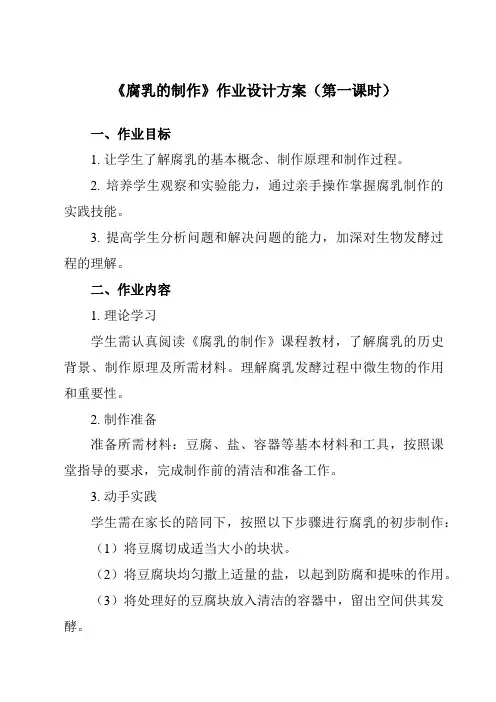 《腐乳的制作》作业设计方案（第一课时）

一、作业目标

1. 让学生了解腐乳的基本概念、制作原理和制作过程。

2. 培养学生观察和实验能力，通过亲手操作掌握腐乳制作的实践技能。

3. 提高学生分析问题和解决问题的能力，加深对生物发酵过程的理解。

二、作业内容

1. 理论学习

学生需认真阅读《腐乳的制作》课程教材，了解腐乳的历史背景、制作原理及所需材料。理解腐乳发酵过程中微生物的作用和重要性。

2. 制作准备

准备所需材料：豆腐、盐、容器等基本材料和工具，按照课堂指导的要求，完成制作前的清洁和准备工作。

3. 动手实践

学生需在家长的陪同下，按照以下步骤进行腐乳的初步制作：

（1）将豆腐切成适当大小的块状。

（2）将豆腐块均匀撒上适量的盐，以起到防腐和提味的作用。

（3）将处理好的豆腐块放入清洁的容器中，留出空间供其发酵。